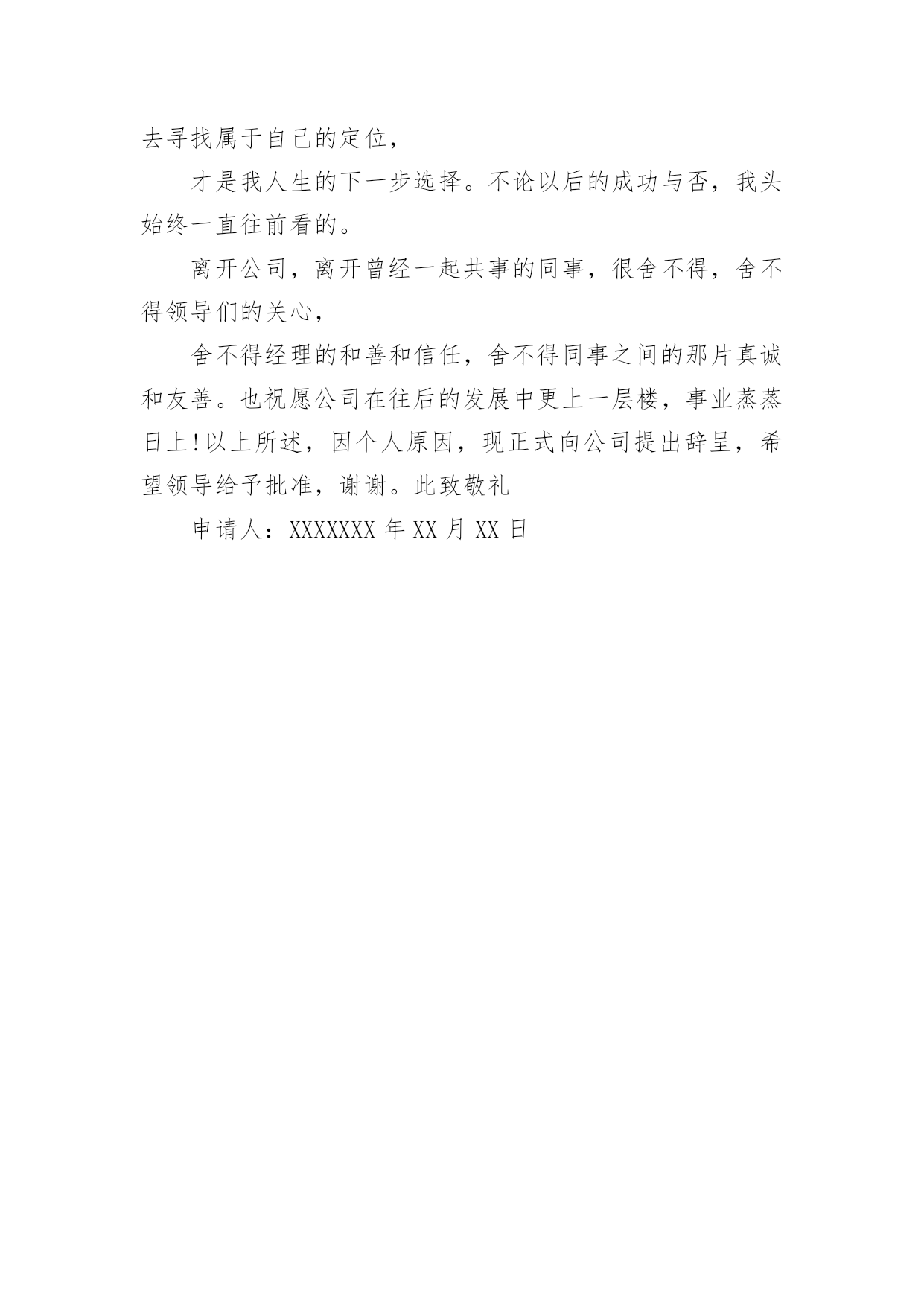 去寻找属于自己的定位，

才是我人生的下一步选择。不论以后的成功与否，我头始终一直往前看的。

离开公司，离开曾经一起共事的同事，很舍不得，舍不得领导们的关心，

舍不得经理的和善和信任，舍不得同事之间的那片真诚和友善。也祝愿公司在往后的发展中更上一层楼，事业蒸蒸日上!以上所述，因个人原因，现正式向公司提出辞呈，希望领导给予批准，谢谢。此致敬礼

申请人：XXXXXXX 年 XX 月 XX 日